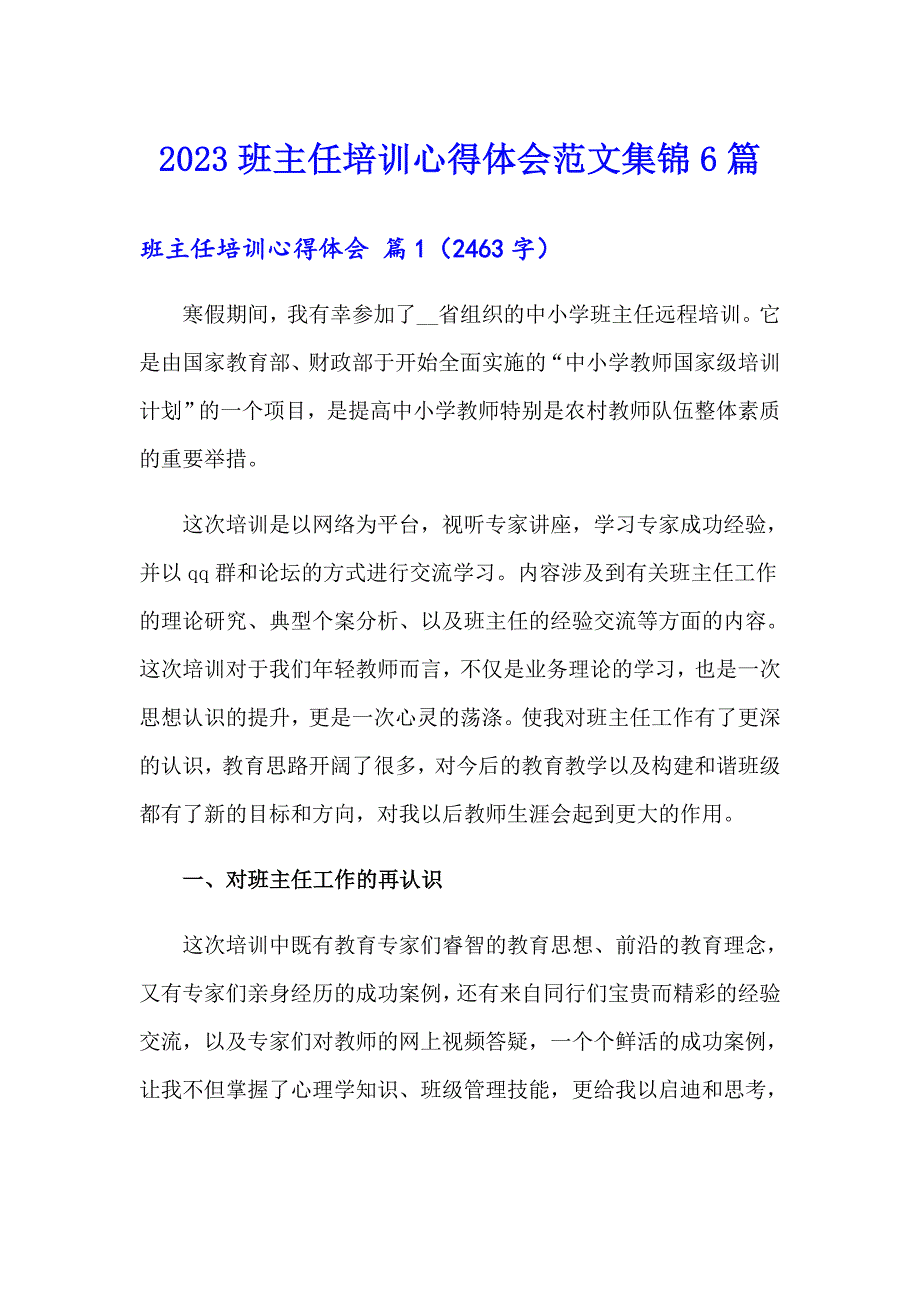 2023 班主任培训心得体会范文集锦 6 篇

班主任培训心得体会 篇 1（2463 字）

寒假期间，我有幸参加了__省组织的中小学班主任远程培训。它是由国家教育部、财政部于开始全面实施的“中小学教师国家级培训计划”的一个项目，是提高中小学教师特别是农村教师队伍整体素质的重要举措。

这次培训是以网络为平台，视听专家讲座，学习专家成功经验，并以 qq 群和论坛的方式进行交流学习。内容涉及到有关班主任工作的理论研究、典型个案分析、以及班主任的经验交流等方面的内容。这次培训对于我们年轻教师而言，不仅是业务理论的学习，也是一次思想认识的提升，更是一次心灵的荡涤。使我对班主任工作有了更深的认识，教育思路开阔了很多，对今后的教育教学以及构建和谐班级都有了新的目标和方向，对我以后教师生涯会起到更大的作用。

一、对班主任工作的再认识

这次培训中既有教育专家们睿智的教育思想、前沿的教育理念，又有专家们亲身经历的成功案例，还有来自同行们宝贵而精彩的经验交流，以及专家们对教师的网上视频答疑，一个个鲜活的成功案例，让我不但掌握了心理学知识、班级管理技能，更给我以启迪和思考，